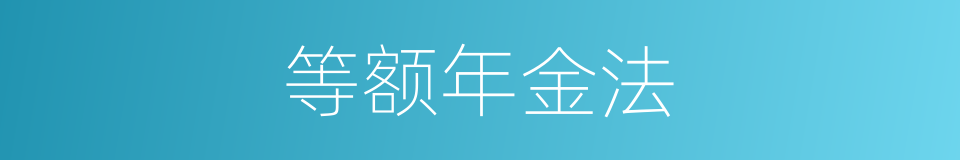 等额年金法